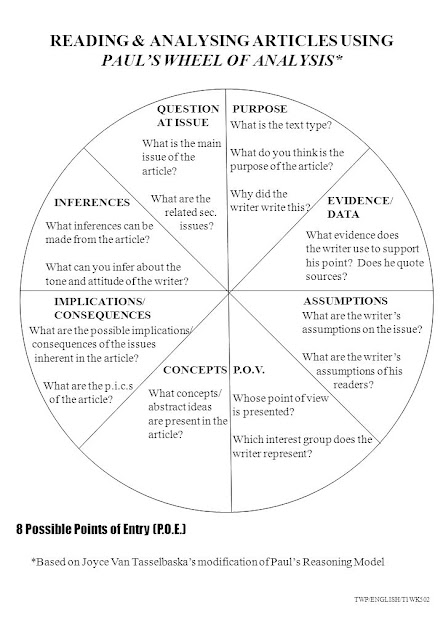 READING & ANALYSING ARTICLES USING
PAUL'S WHEEL OF ANALYSIS*

QUESTION AT ISSUE

What is the main issue of the article?

What are the related sec. issues?

PURPOSE

What is the text type?

What do you think is the purpose of the article?

Why did the writer write this?

EVIDENCE/ DATA

What evidence does the writer use to support his point? Does he quote sources?

ASSUMPTIONS

What are the writer's assumptions on the issue?

What are the writer's assumptions of his readers?

P.O.V.

Whose point of view is presented?

Which interest group does the writer represent?

CONCEPTS

What concepts/ abstract ideas are present in the article?

IMPLICATIONS/ CONSEQUENCES

What are the possible implications/ consequences of the issues inherent in the article?

What are the p.i.c.s of the article?

INFERENCES

What inferences can be made from the article?

What can you infer about the tone and attitude of the writer?

8 Possible Points of Entry (P.O.E.)

*Based on Joyce Van Tasselbaska's modification of Paul's Reasoning Model

TWP/ENGLISH/T1WK502